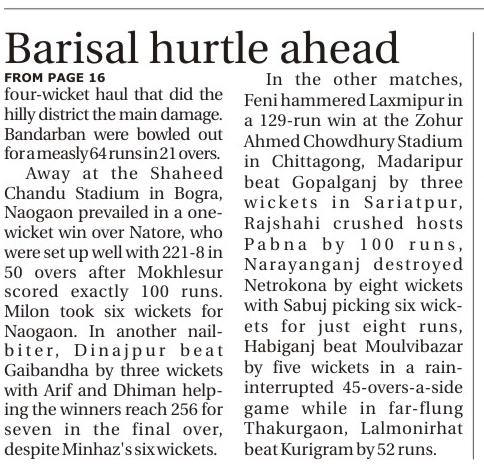 Barisal hurtle ahead

FROM PAGE 16

four-wicket haul that did the hilly district the main damage. Bandarban were bowled out for a measly 64 runs in 21 overs.

Away at the Shaheed Chandu Stadium in Bogra, Naogaon prevailed in a one-wicket win over Natore, who were set up well with 221-8 in 50 overs after Mokhlesur scored exactly 100 runs. Milon took six wickets for Naogaon. In another nailbiter, Dinajpur beat Gaibandha by three wickets with Arif and Dhiman helping the winners reach 256 for seven in the final over, despite Minhaz's six wickets.

In the other matches, Feni hammered Laxmipur in a 129-run win at the Zohur Ahmed Chowdhury Stadium in Chittagong, Madaripur beat Gopalganj by three wickets in Sariatpur, Rajshahi crushed hosts Pabna by 100 runs, Narayanganj destroyed Netrokona by eight wickets with Sabuj picking six wickets for just eight runs, Habiganj beat Moulvibazar by five wickets in a rain-interrupted 45-overs-a-side game while in far-flung Thakurgaon, Lalmonirhat beat Kurigram by 52 runs.